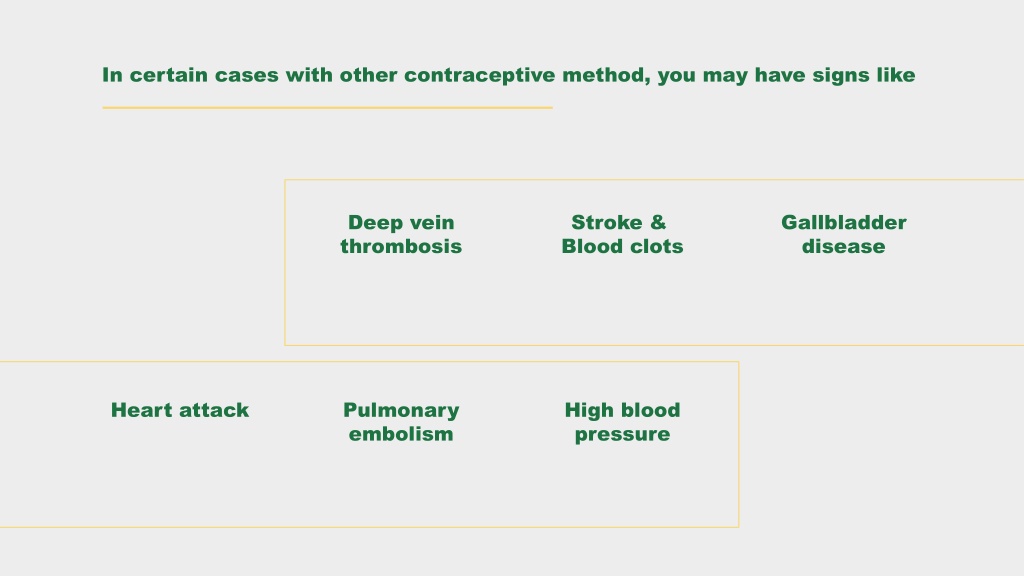 In certain cases with other contraceptive method, you may have signs like

Deep vein thrombosis

Stroke & Blood clots

Gallbladder disease

Heart attack

Pulmonary embolism

High blood pressure